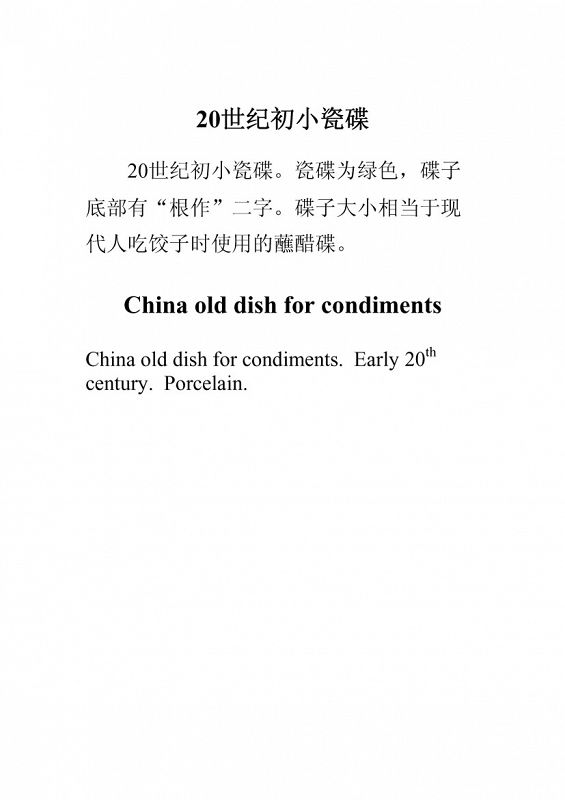 20世纪初小瓷碟

20世纪初小瓷碟。瓷碟为绿色，碟子底部有“根作”二字。碟子大小相当于现代人吃饺子时使用的蘸醋碟。

China old dish for condiments

China old dish for condiments. Early 20$^{th}$ century. Porcelain.